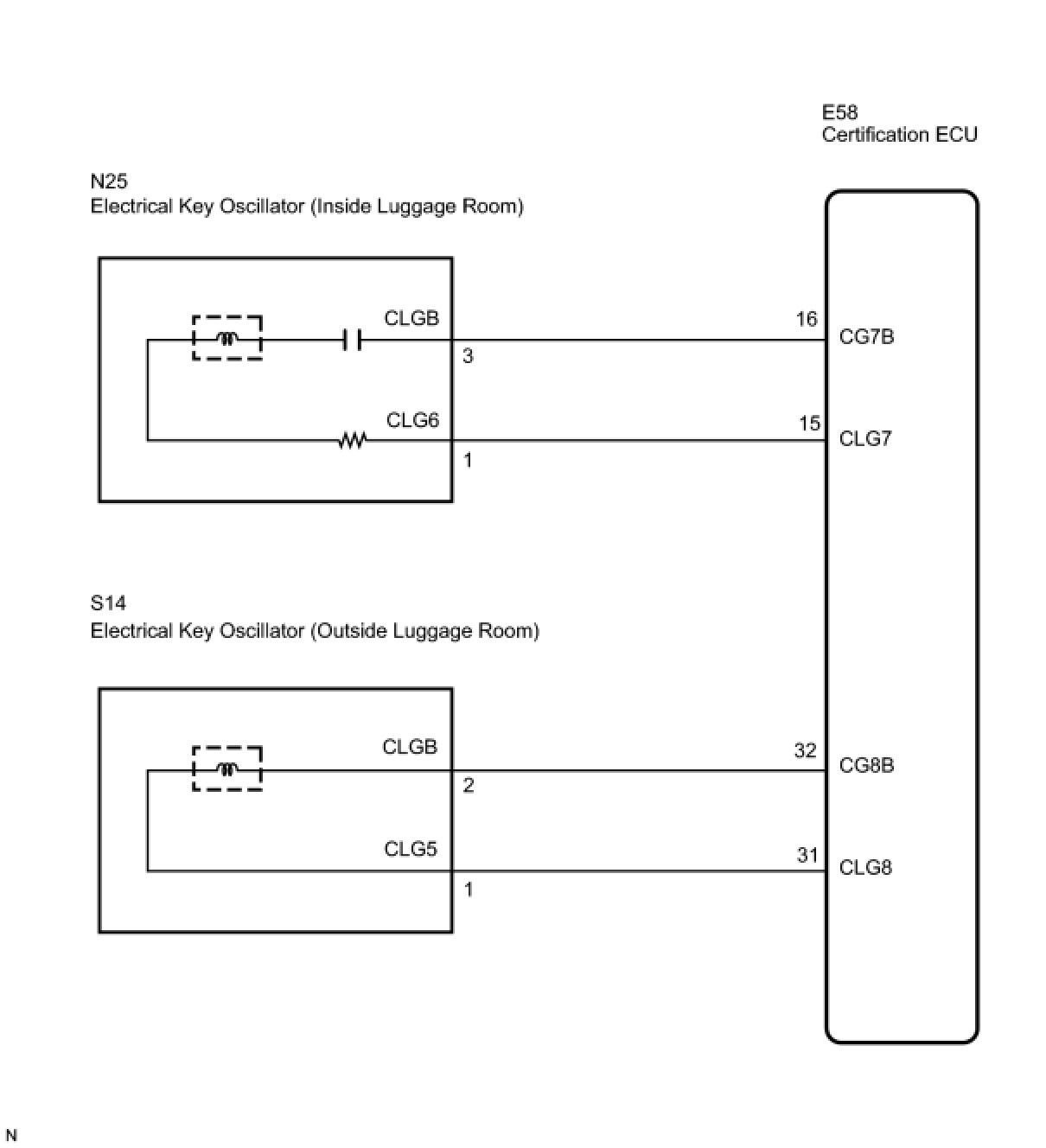 E58
Certification ECU

N25
Electrical Key Oscillator (Inside Luggage Room)

CLGB
3

16
CG7B

CLG6
1

15
CLG7

S14
Electrical Key Oscillator (Outside Luggage Room)

CLGB
2

32
CG8B

CLG5
1

31
CLG8

N